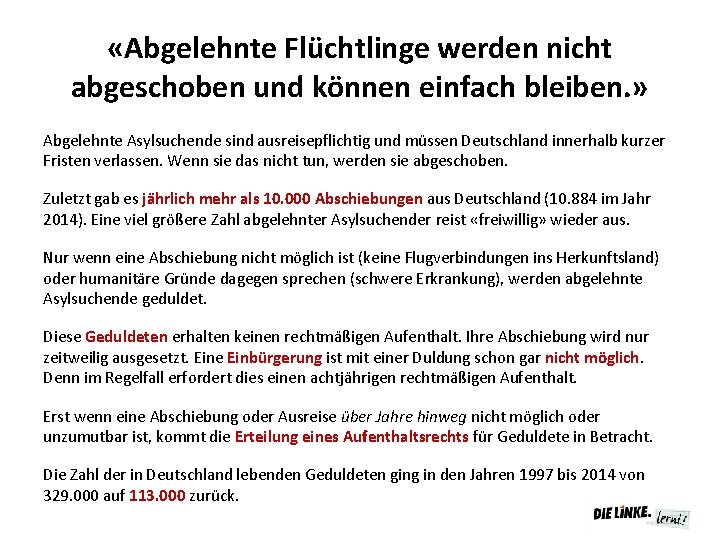 «Abgelehnte Flüchtlinge werden nicht abgeschoben und können einfach bleiben.»

Abgelehnte Asylsuchende sind ausreisepflichtig und müssen Deutschland innerhalb kurzer Fristen verlassen. Wenn sie das nicht tun, werden sie abgeschoben.

Zuletzt gab es jährlich mehr als 10.000 Abschiebungen aus Deutschland (10.884 im Jahr 2014). Eine viel größere Zahl abgelehnter Asylsuchender reist «freiwillig» wieder aus.

Nur wenn eine Abschiebung nicht möglich ist (keine Flugverbindungen ins Herkunftsland) oder humanitäre Gründe dagegen sprechen (schwere Erkrankung), werden abgelehnte Asylsuchende geduldet.

Diese Geduldeten erhalten keinen rechtmäßigen Aufenthalt. Ihre Abschiebung wird nur zeitweilig ausgesetzt. Eine Einbürgerung ist mit einer Duldung schon gar nicht möglich. Denn im Regelfall erfordert dies einen achtjährigen rechtmäßigen Aufenthalt.

Erst wenn eine Abschiebung oder Ausreise über Jahre hinweg nicht möglich oder unzumutbar ist, kommt die Erteilung eines Aufenthaltsrechts für Geduldete in Betracht.

Die Zahl der in Deutschland lebenden Geduldeten ging in den Jahren 1997 bis 2014 von 329.000 auf 113.000 zurück.

DIE LINKE. lernt!